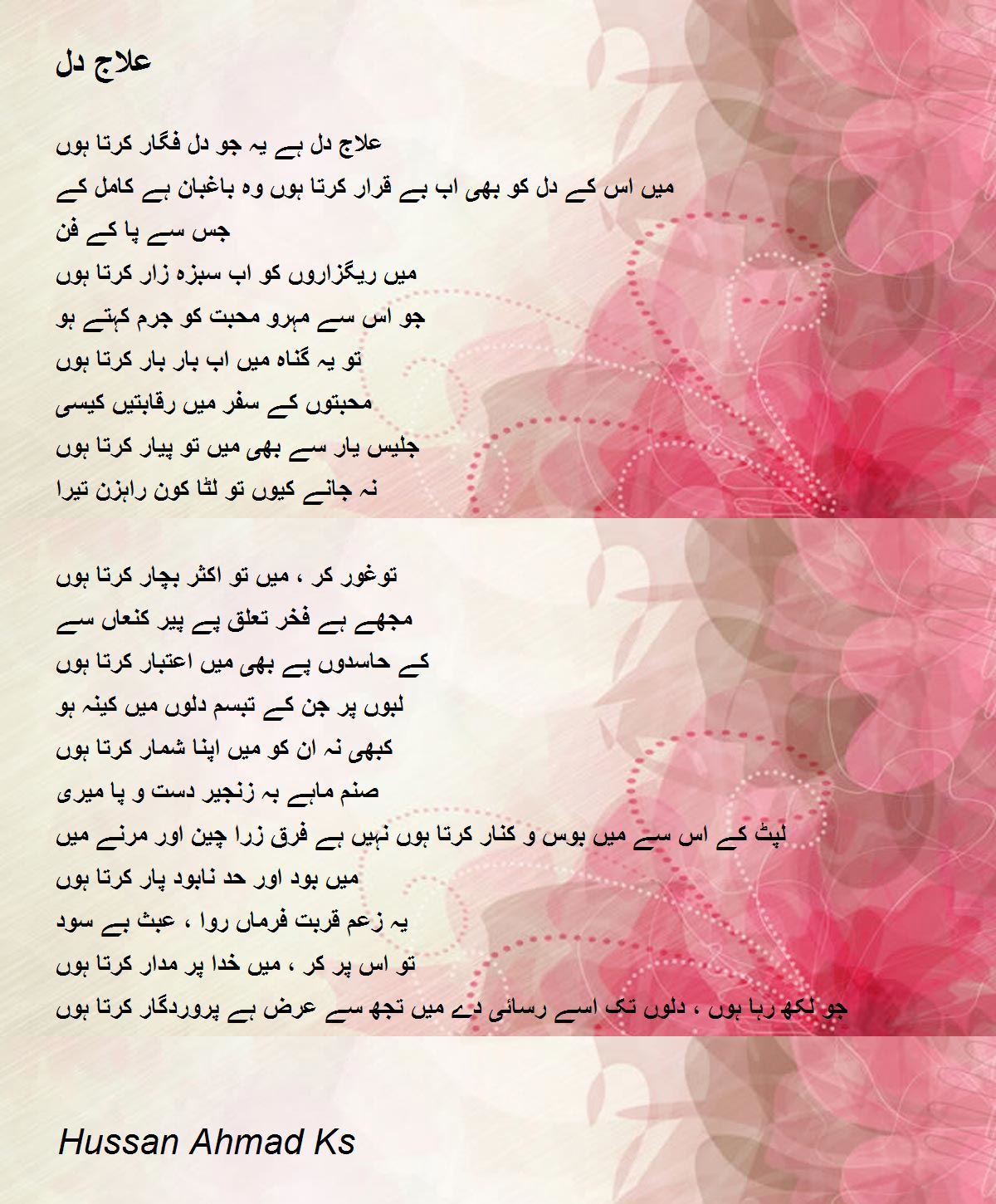 علاج دل

علاج دل ہے یہ جو دل فگار کرتا ہوں
میں اس کے دل کو بھی اب بے قرار کرتا ہوں وہ باغبان ہے کامل کے
جس سے پا کے فن
میں ریگزاروں کو اب سبزہ زار کرتا ہوں
جو اس سے مہرو محبت کو جرم کہتے ہو
تو یہ گناہ میں اب بار بار کرتا ہوں
محبتوں کے سفر میں رقابتیں کیسی
جلیس یار سے بھی میں تو پیار کرتا ہوں
نہ جانے کیوں تو لٹا کون راہزن تیرا

توغور کر ، میں تو اکثر بچار کرتا ہوں
مجھے ہے فخر تعلق پے پیر کنعاں سے
کے حاسدوں پے بھی میں اعتبار کرتا ہوں
لبوں پر جن کے تبسم دلوں میں کینہ ہو
کبھی نہ ان کو میں اپنا شمار کرتا ہوں
صنم ماہے بہ زنجیر دست و پا میری
لپٹ کے اس سے میں بوس و کنار کرتا ہوں نہیں ہے فرق زرا چین اور مرنے میں
میں بود اور حد نابود پار کرتا ہوں
یہ زعم قربت فرماں روا ، عبث بے سود
تو اس پر کر ، میں خدا پر مدار کرتا ہوں
جو لکھ رہا ہوں ، دلوں تک اسے رسائی دے میں تجھ سے عرض ہے پروردگار کرتا ہوں

Hussan Ahmad Ks